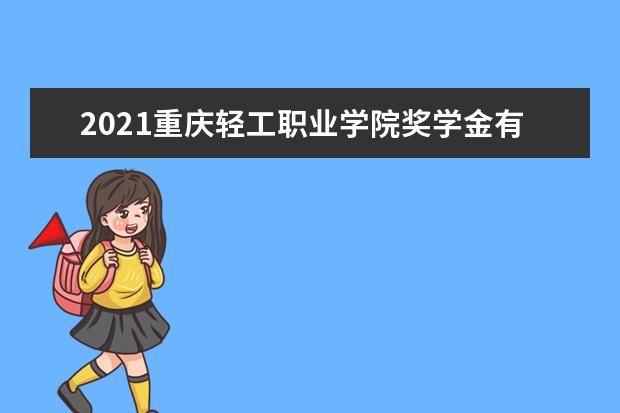 2021重庆轻工职业学院奖学金有